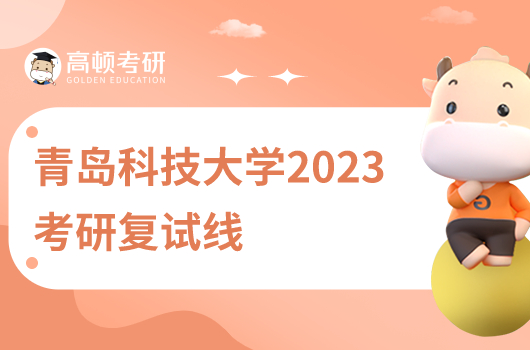 高顿考研
GOLDEN EDUCATION

青岛科技大学2023
考研复试线